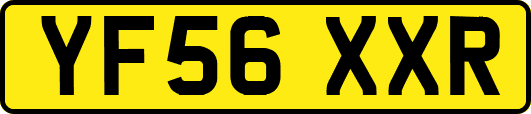 YF56 XXR